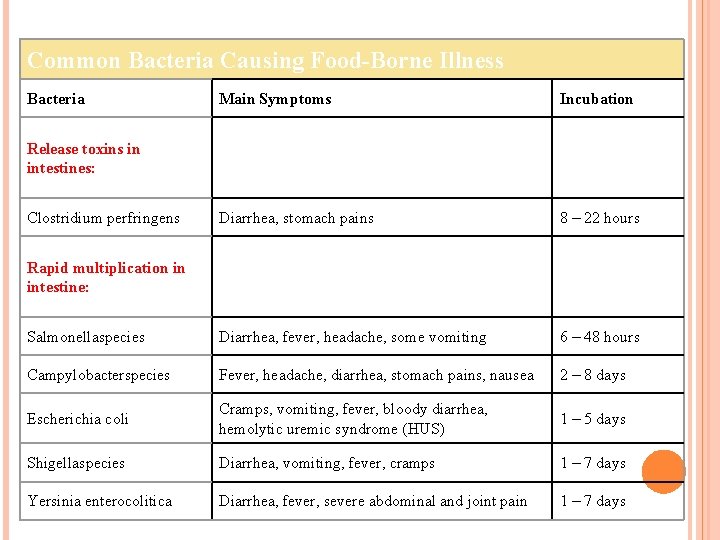 Common Bacteria Causing Food-Borne Illness

| Bacteria | Main Symptoms | Incubation |
|---|---|---|
| Release toxins in intestines: | | |
| Clostridium perfringens | Diarrhea, stomach pains | 8 – 22 hours |
| Rapid multiplication in intestine: | | |
| Salmonellaspecies | Diarrhea, fever, headache, some vomiting | 6 – 48 hours |
| Campylobacterspecies | Fever, headache, diarrhea, stomach pains, nausea | 2 – 8 days |
| Escherichia coli | Cramps, vomiting, fever, bloody diarrhea, hemolytic uremic syndrome (HUS) | 1 – 5 days |
| Shigellaspecies | Diarrhea, vomiting, fever, cramps | 1 – 7 days |
| Yersinia enterocolitica | Diarrhea, fever, severe abdominal and joint pain | 1 – 7 days |